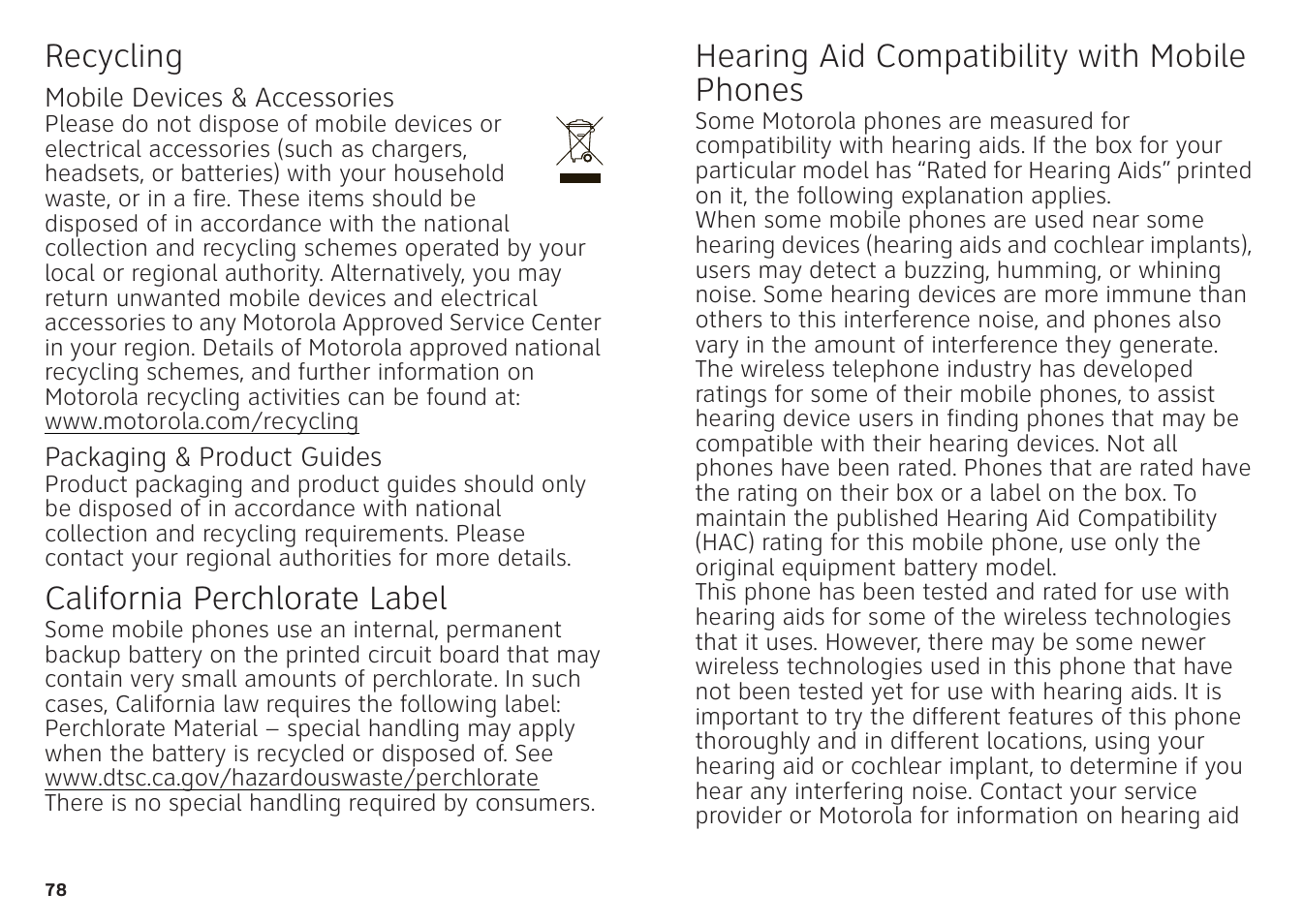 Recycling

Mobile Devices & Accessories

Please do not dispose of mobile devices or electrical accessories (such as chargers, headsets, or batteries) with your household waste, or in a fire. These items should be disposed of in accordance with the national collection and recycling schemes operated by your local or regional authority. Alternatively, you may return unwanted mobile devices and electrical accessories to any Motorola Approved Service Center in your region. Details of Motorola approved national recycling schemes, and further information on Motorola recycling activities can be found at: www.motorola.com/recycling

Packaging & Product Guides

Product packaging and product guides should only be disposed of in accordance with national collection and recycling requirements. Please contact your regional authorities for more details.

California Perchlorate Label

Some mobile phones use an internal, permanent backup battery on the printed circuit board that may contain very small amounts of perchlorate. In such cases, California law requires the following label:
Perchlorate Material – special handling may apply when the battery is recycled or disposed of. See www.dtsc.ca.gov/hazardouswaste/perchlorate
There is no special handling required by consumers.

78

Hearing Aid Compatibility with Mobile Phones

Some Motorola phones are measured for compatibility with hearing aids. If the box for your particular model has “Rated for Hearing Aids” printed on it, the following explanation applies.
When some mobile phones are used near some hearing devices (hearing aids and cochlear implants), users may detect a buzzing, humming, or whining noise. Some hearing devices are more immune than others to this interference noise, and phones also vary in the amount of interference they generate.
The wireless telephone industry has developed ratings for some of their mobile phones, to assist hearing device users in finding phones that may be compatible with their hearing devices. Not all phones have been rated. Phones that are rated have the rating on their box or a label on the box. To maintain the published Hearing Aid Compatibility (HAC) rating for this mobile phone, use only the original equipment battery model.
This phone has been tested and rated for use with hearing aids for some of the wireless technologies that it uses. However, there may be some newer wireless technologies used in this phone that have not been tested yet for use with hearing aids. It is important to try the different features of this phone thoroughly and in different locations, using your hearing aid or cochlear implant, to determine if you hear any interfering noise. Contact your service provider or Motorola for information on hearing aid